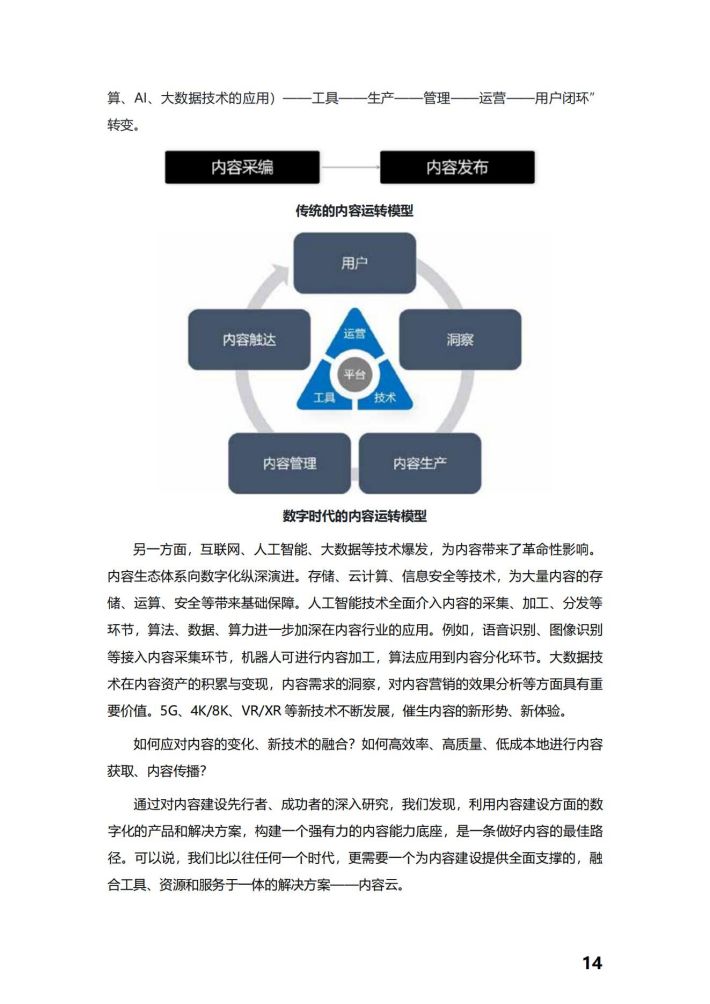 算、AI、大数据技术的应用）——工具——生产——管理——运营——用户闭环”转变。

内容采编

内容发布

传统的内容运转模型

用户

内容触达

洞察

运营

平台

工具

技术

内容管理

内容生产

数字时代的内容运转模型

另一方面，互联网、人工智能、大数据等技术爆发，为内容带来了革命性影响。内容生态体系向数字化纵深演进。存储、云计算、信息安全等技术，为大量内容的存储、运算、安全等带来基础保障。人工智能技术全面介入内容的采集、加工、分发等环节，算法、数据、算力进一步加深在内容行业的应用。例如，语音识别、图像识别等接入内容采集环节，机器人可进行内容加工，算法应用到内容分化环节。大数据技术在内容资产的积累与变现，内容需求的洞察，对内容营销的效果分析等方面具有重要价值。5G、4K/8K、VR/XR 等新技术不断发展，催生内容的新形势、新体验。

如何应对内容的变化、新技术的融合？如何高效率、高质量、低成本地进行内容获取、内容传播？

通过对内容建设先行者、成功者的深入研究，我们发现，利用内容建设方面的数字化的产品和解决方案，构建一个强有力的内容能力底座，是一条做好内容的最佳路径。可以说，我们比以往任何一个时代，更需要一个为内容建设提供全面支撑的，融合工具、资源和服务于一体的解决方案——内容云。

14